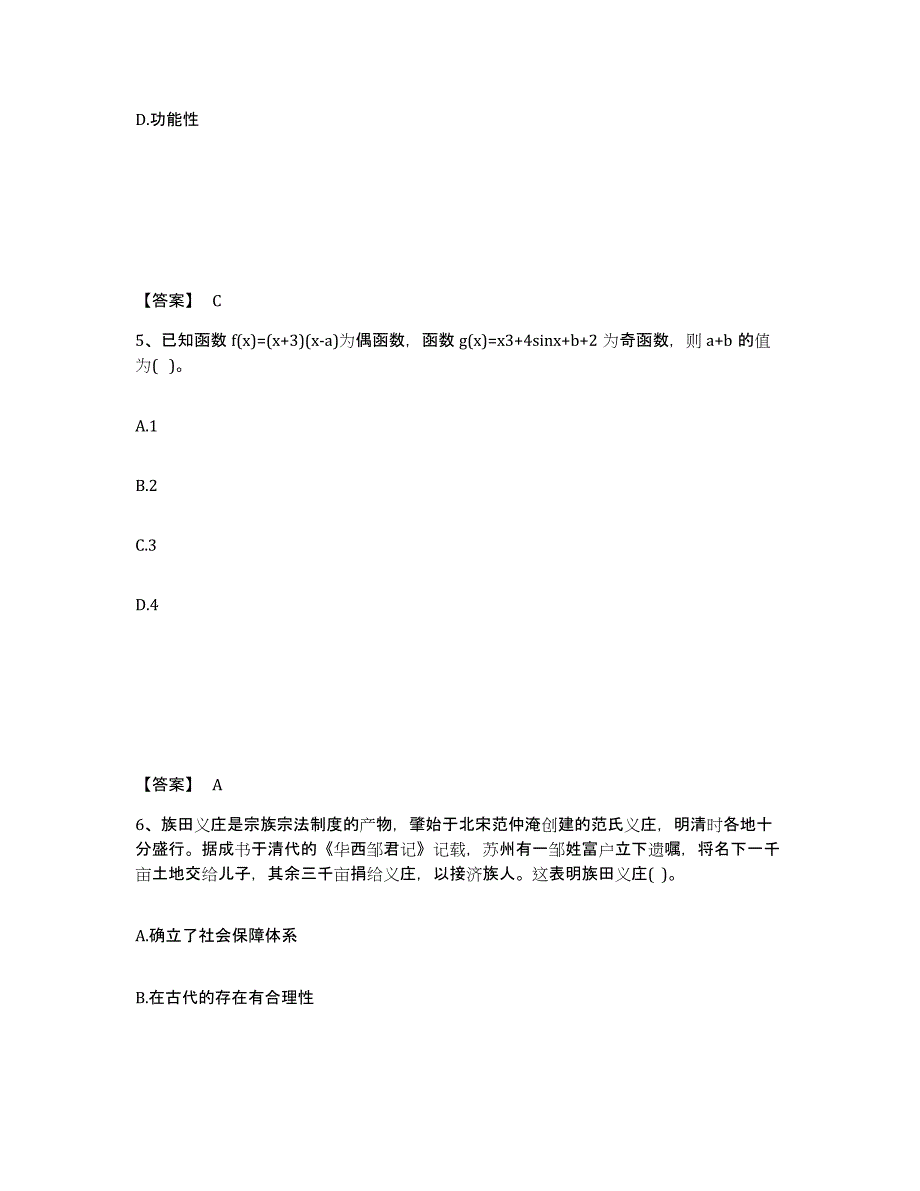 D.功能性

【答案】 C

5、已知函数 $f(x)=(x+3)(x-a)$为偶函数，函数 $g(x)=x3+4sinx+b+2$ 为奇函数，则 $a+b$ 的值为( )。

A.1

B.2

C.3

D.4

【答案】 A

6、族田义庄是宗族宗法制度的产物，肇始于北宋范仲淹创建的范氏义庄，明清时各地十分盛行。据成书于清代的《华西邹君记》记载，苏州有一邹姓富户立下遗嘱，将名下一千亩土地交给儿子，其余三千亩捐给义庄，以接济族人。这表明族田义庄( )。

A.确立了社会保障体系

B.在古代的存在有合理性